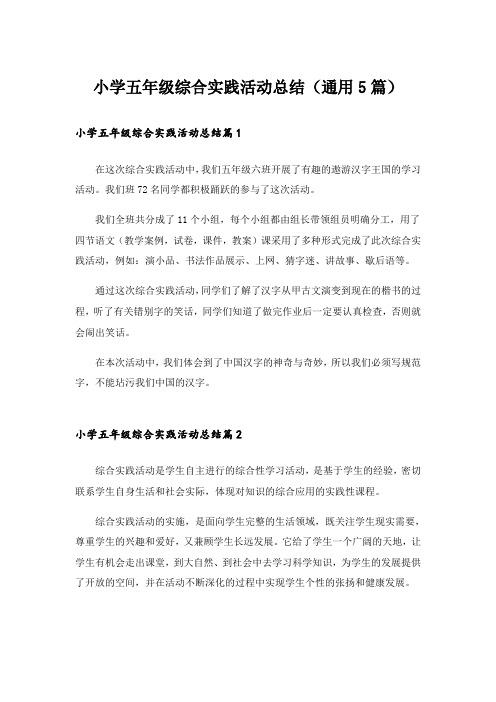 小学五年级综合实践活动总结（通用5篇）

小学五年级综合实践活动总结篇1

在这次综合实践活动中，我们五年级六班开展了有趣的遨游汉字王国的学习活动。我们班72名同学都积极踊跃的参与了这次活动。

我们全班共分成了11个小组，每个小组都由组长带领组员明确分工，用了四节语文（教学案例，试卷，课件，教案）课采用了多种形式完成了此次综合实践活动，例如：演小品、书法作品展示、上网、猜字迷、讲故事、歇后语等。

通过这次综合实践活动，同学们了解了汉字从甲古文演变到现在的楷书的过程，听了有关错别字的笑话，同学们知道了做完作业后一定要认真检查，否则就会闹出笑话。

在本次活动中，我们体会到了中国汉字的神奇与奇妙，所以我们必须写规范字，不能玷污我们中国的汉字。

小学五年级综合实践活动总结篇2

综合实践活动是学生自主进行的综合性学习活动，是基于学生的经验，密切联系学生自身生活和社会实际，体现对知识的综合应用的实践性课程。

综合实践活动的实施，是面向学生完整的生活领域，既关注学生现实需要，尊重学生的兴趣和爱好，又兼顾学生长远发展。它给了学生一个广阔的天地，让学生有机会走出课堂，到大自然、到社会中去学习科学知识，为学生的发展提供了开放的空间，并在活动不断深化的过程中实现学生个性的张扬和健康发展。